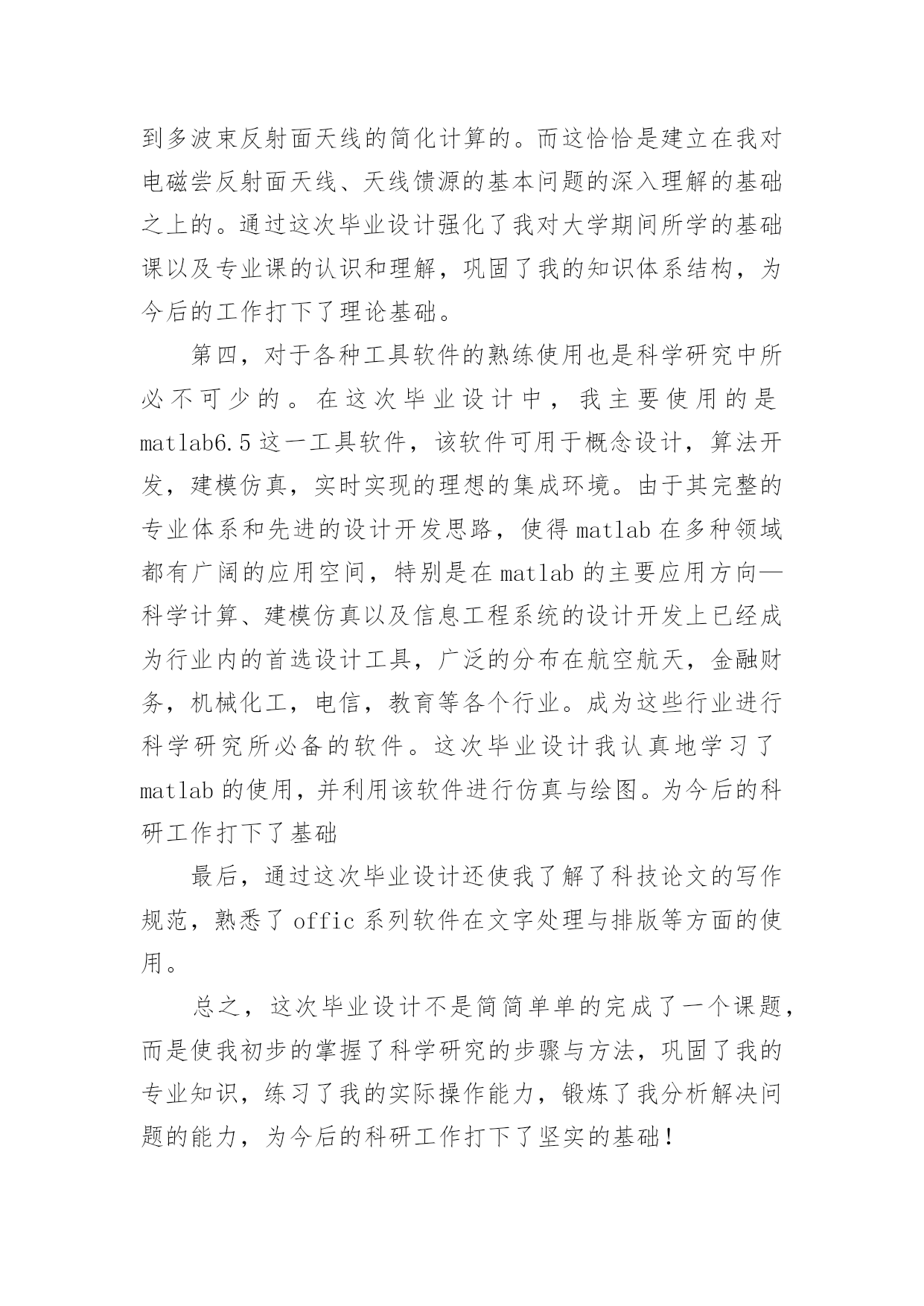 到多波束反射面天线的简化计算的。而这恰恰是建立在我对电磁尝反射面天线、天线馈源的基本问题的深入理解的基础之上的。通过这次毕业设计强化了我对大学期间所学的基础课以及专业课的认识和理解，巩固了我的知识体系结构，为今后的工作打下了理论基础。

第四，对于各种工具软件的熟练使用也是科学研究中所必不可少的。在这次毕业设计中，我主要使用的是matlab6.5这一工具软件，该软件可用于概念设计，算法开发，建模仿真，实时实现的理想的集成环境。由于其完整的专业体系和先进的设计开发思路，使得matlab在多种领域都有广阔的应用空间，特别是在matlab的主要应用方向—科学计算、建模仿真以及信息工程系统的设计开发上已经成为行业内的首选设计工具，广泛的分布在航空航天，金融财务，机械化工，电信，教育等各个行业。成为这些行业进行科学研究所必备的软件。这次毕业设计我认真地学习了matlab的使用，并利用该软件进行仿真与绘图。为今后的科研工作打下了基础

最后，通过这次毕业设计还使我了解了科技论文的写作规范，熟悉了offic系列软件在文字处理与排版等方面的使用。

总之，这次毕业设计不是简简单单的完成了一个课题，而是使我初步的掌握了科学研究的步骤与方法，巩固了我的专业知识，练习了我的实际操作能力，锻炼了我分析解决问题的能力，为今后的科研工作打下了坚实的基础！